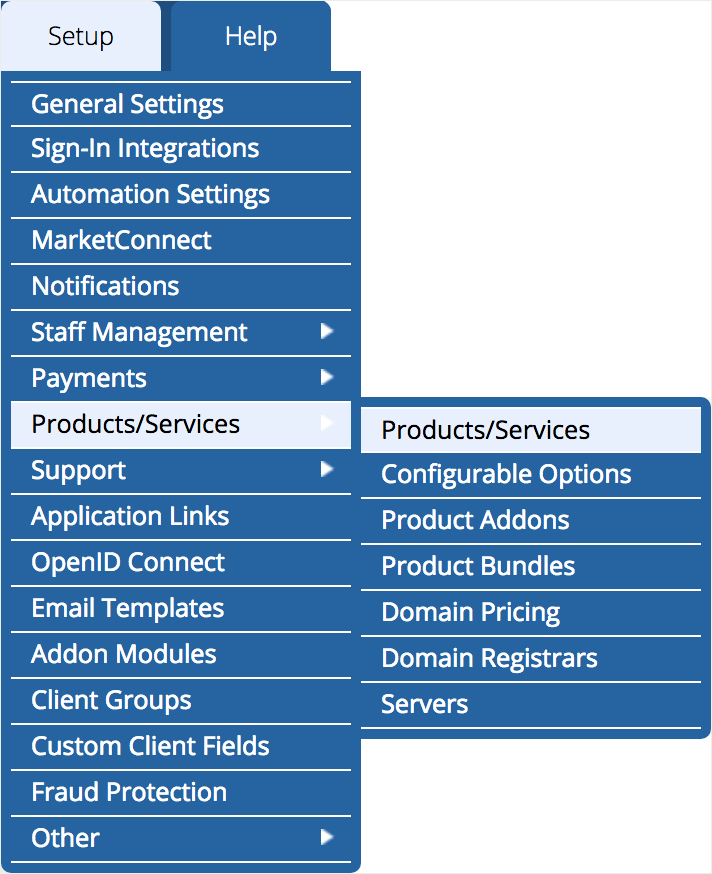 Setup
Help

General Settings
Sign-In Integrations
Automation Settings
MarketConnect
Notifications
Staff Management
Payments
Products/Services
Support
Application Links
OpenID Connect
Email Templates
Addon Modules
Client Groups
Custom Client Fields
Fraud Protection
Other

Products/Services
Configurable Options
Product Addons
Product Bundles
Domain Pricing
Domain Registrars
Servers